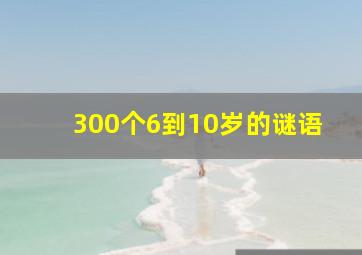 300个6到10岁的谜语